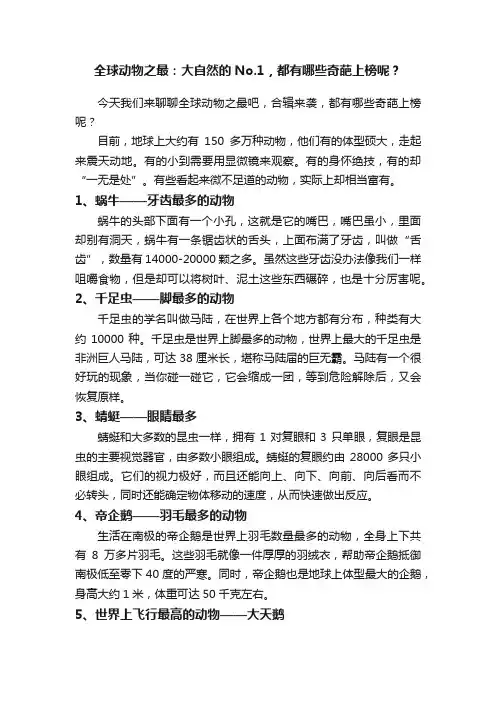 全球动物之最：大自然的 No.1，都有哪些奇葩上榜呢？

今天我们来聊聊全球动物之最吧，合辑来袭，都有哪些奇葩上榜呢？

目前，地球上大约有 150 多万种动物，他们有的体型硕大，走起来震天动地。有的小到需要用显微镜来观察。有的身怀绝技，有的却“一无是处”。有些看起来微不足道的动物，实际上却相当富有。

1、蜗牛——牙齿最多的动物

蜗牛的头部下面有一个小孔，这就是它的嘴巴，嘴巴虽小，里面却别有洞天，蜗牛有一条锯齿状的舌头，上面布满了牙齿，叫做“舌齿”，数量有 14000-20000 颗之多。虽然这些牙齿没办法像我们一样咀嚼食物，但是却可以将树叶、泥土这些东西碾碎，也是十分厉害呢。

2、千足虫——脚最多的动物

千足虫的学名叫做马陆，在世界上各个地方都有分布，种类有大约 10000 种。千足虫是世界上脚最多的动物，世界上最大的千足虫是非洲巨人马陆，可达 38 厘米长，堪称马陆届的巨无霸。马陆有一个很好玩的现象，当你碰一碰它，它会缩成一团，等到危险解除后，又会恢复原样。

3、蜻蜓——眼睛最多

蜻蜓和大多数的昆虫一样，拥有 1 对复眼和 3 只单眼，复眼是昆虫的主要视觉器官，由多数小眼组成。蜻蜓的复眼约由 28000 多只小眼组成。它们的视力极好，而且还能向上、向下、向前、向后看而不必转头，同时还能确定物体移动的速度，从而快速做出反应。

4、帝企鹅——羽毛最多的动物

生活在南极的帝企鹅是世界上羽毛数量最多的动物，全身上下共有 8 万多片羽毛。这些羽毛就像一件厚厚的羽绒衣，帮助帝企鹅抵御南极低至零下 40 度的严寒。同时，帝企鹅也是地球上体型最大的企鹅，身高大约 1 米，体重可达 50 千克左右。

5、世界上飞行最高的动物——大天鹅